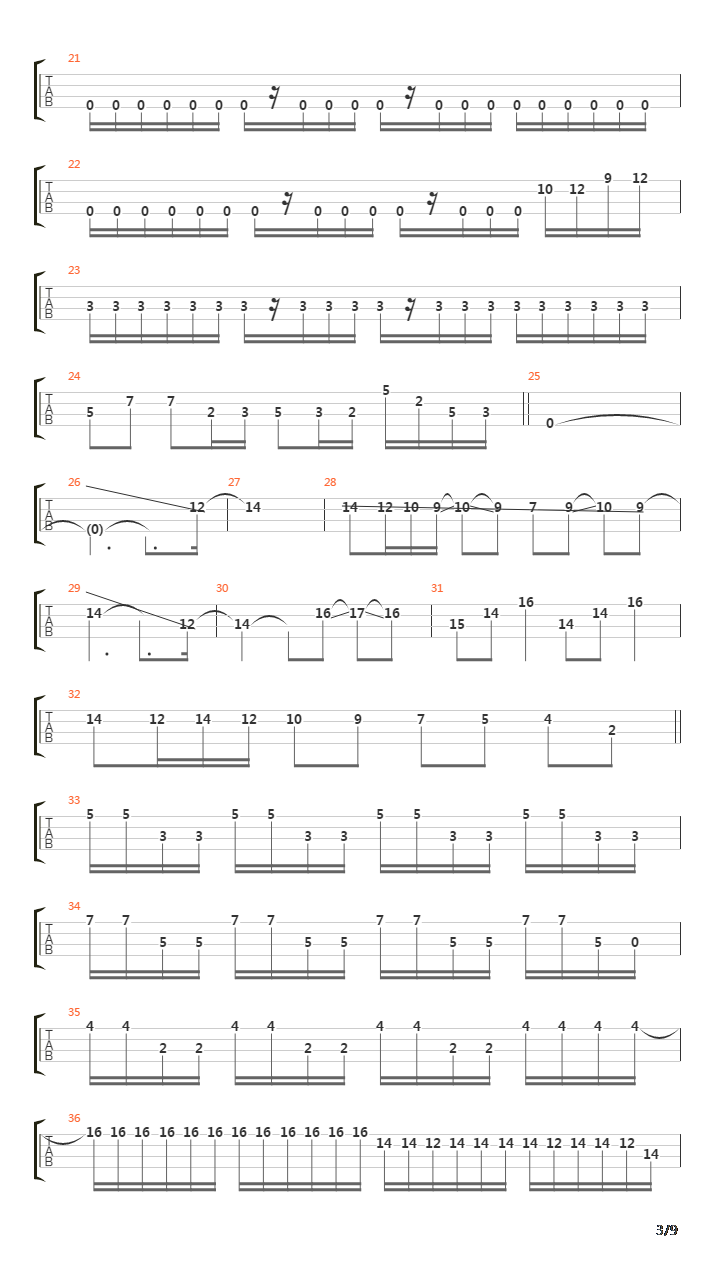 21
T
A
B
0 0 0 0 0 0 0 0 0 0 0 0 0 0 0 0 0 0 0 0

22
T
A
B
0 0 0 0 0 0 0 0 0 0 0 0 0 0 10 12 9 12

23
T
A
B
3 3 3 3 3 3 3 3 3 3 3 3 3 3 3 3 3 3 3 3

24
T
A
B
5 7 7 2 3 5 3 2 5 2 5 3

25
0

26
T
A
B
(0) 12

27
14

28
14 12 10 9 10 9 7 9 10 9

29
T
A
B
14 12

30
14 16 17 16

31
15 14 16 14 14 16

32
T
A
B
14 12 14 12 10 9 7 5 4 2

33
T
A
B
5 5 3 3 5 5 3 3 5 5 3 3 5 5 3 3

34
T
A
B
7 7 5 5 7 7 5 5 7 7 5 5 7 7 5 0

35
T
A
B
4 4 2 2 4 4 2 2 4 4 2 2 4 4 4 4

36
T
A
B
16 16 16 16 16 16 16 16 16 16 16 16 14 14 12 14 14 14 14 12 14 14 12 14

3/9